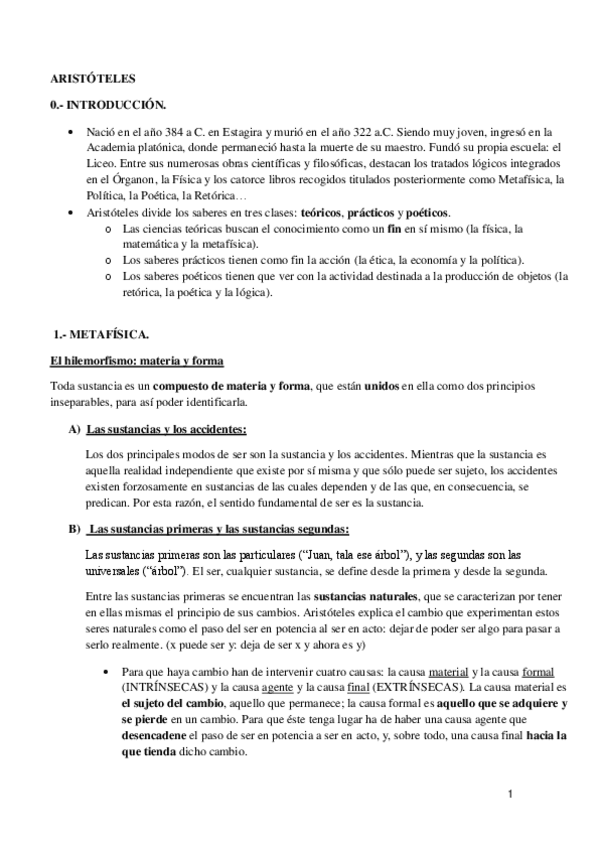 ARISTÓTELES

0.- INTRODUCCIÓN.

• Nació en el año 384 a C. en Estagira y murió en el año 322 a.C. Siendo muy joven, ingresó en la Academia platónica, donde permaneció hasta la muerte de su maestro. Fundó su propia escuela: el Liceo. Entre sus numerosas obras científicas y filosóficas, destacan los tratados lógicos integrados en el Órganon, la Física y los catorce libros recogidos titulados posteriormente como Metafísica, la Política, la Poética, la Retórica…
• Aristóteles divide los saberes en tres clases: teóricos, prácticos y poéticos.
  o Las ciencias teóricas buscan el conocimiento como un fin en sí mismo (la física, la matemática y la metafísica).
  o Los saberes prácticos tienen como fin la acción (la ética, la economía y la política).
  o Los saberes poéticos tienen que ver con la actividad destinada a la producción de objetos (la retórica, la poética y la lógica).

1.- METAFÍSICA.

El hilemorfismo: materia y forma

Toda sustancia es un compuesto de materia y forma, que están unidos en ella como dos principios inseparables, para así poder identificarla.

A) Las sustancias y los accidentes:

Los dos principales modos de ser son la sustancia y los accidentes. Mientras que la sustancia es aquella realidad independiente que existe por sí misma y que sólo puede ser sujeto, los accidentes existen forzosamente en sustancias de las cuales dependen y de las que, en consecuencia, se predican. Por esta razón, el sentido fundamental de ser es la sustancia.

B) Las sustancias primeras y las sustancias segundas:

Las sustancias primeras son las particulares ("Juan, tala ese árbol"), y las segundas son las universales ("árbol"). El ser, cualquier sustancia, se define desde la primera y desde la segunda.

Entre las sustancias primeras se encuentran las sustancias naturales, que se caracterizan por tener en ellas mismas el principio de sus cambios. Aristóteles explica el cambio que experimentan estos seres naturales como el paso del ser en potencia al ser en acto: dejar de poder ser algo para pasar a serlo realmente. (x puede ser y: deja de ser x y ahora es y)

• Para que haya cambio han de intervenir cuatro causas: la causa material y la causa formal (INTRÍNSECAS) y la causa agente y la causa final (EXTRÍNSECAS). La causa material es el sujeto del cambio, aquello que permanece; la causa formal es aquello que se adquiere y se pierde en un cambio. Para que éste tenga lugar ha de haber una causa agente que desencadene el paso de ser en potencia a ser en acto, y, sobre todo, una causa final hacia la que tienda dicho cambio.

1